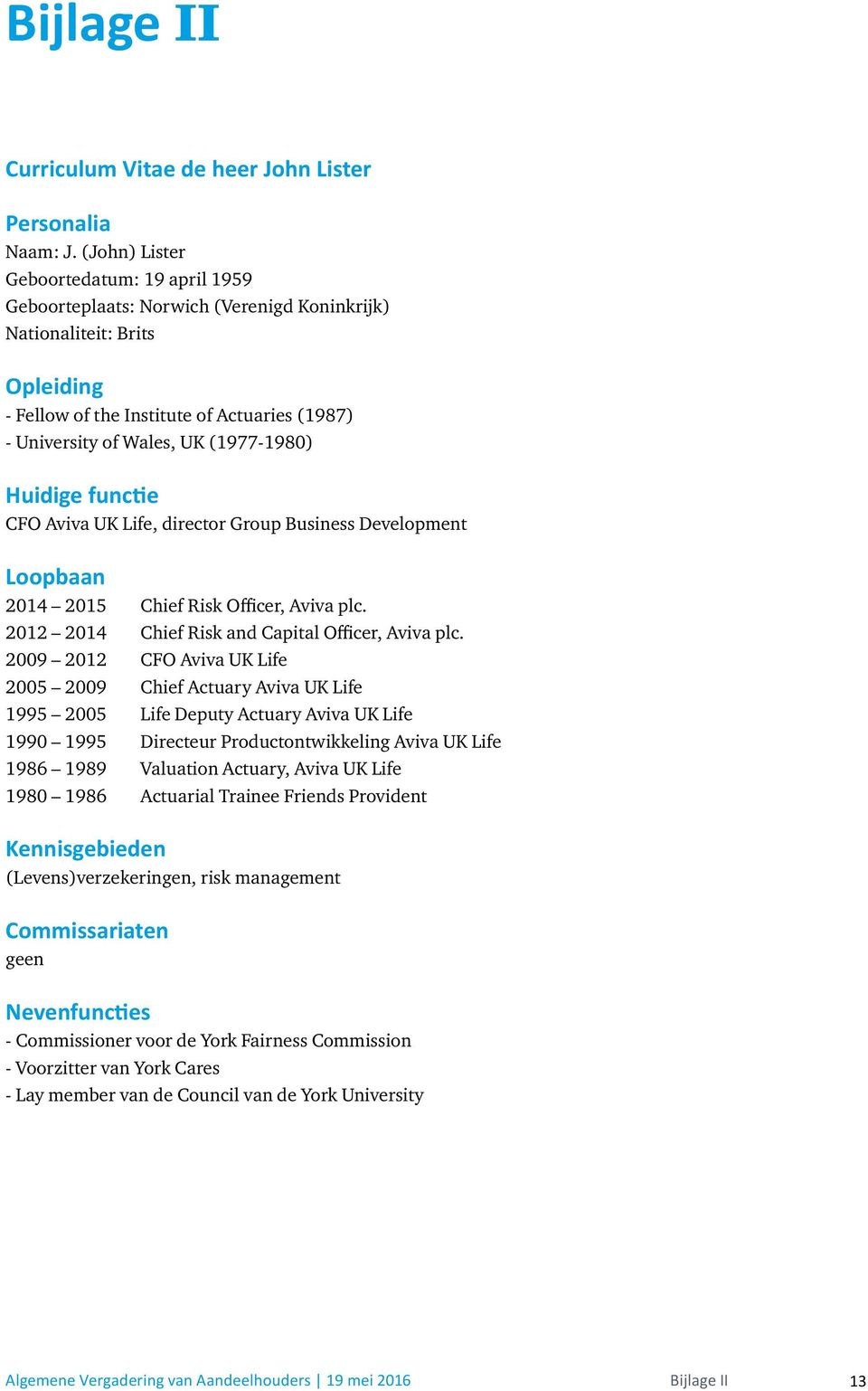 Bijlage II

Curriculum Vitae de heer John Lister

Personalia
Naam: J. (John) Lister
Geboortedatum: 19 april 1959
Geboorteplaats: Norwich (Verenigd Koninkrijk)
Nationaliteit: Brits

Opleiding
- Fellow of the Institute of Actuaries (1987)
- University of Wales, UK (1977-1980)

Huidige functie
CFO Aviva UK Life, director Group Business Development

Loopbaan
2014 – 2015 Chief Risk Officer, Aviva plc.
2012 – 2014 Chief Risk and Capital Officer, Aviva plc.
2009 – 2012 CFO Aviva UK Life
2005 – 2009 Chief Actuary Aviva UK Life
1995 – 2005 Life Deputy Actuary Aviva UK Life
1990 – 1995 Directeur Productontwikkeling Aviva UK Life
1986 – 1989 Valuation Actuary, Aviva UK Life
1980 – 1986 Actuarial Trainee Friends Provident

Kennisgebieden
(Levens)verzekeringen, risk management

Commissariaten
geen

Nevenfuncties
- Commissioner voor de York Fairness Commission
- Voorzitter van York Cares
- Lay member van de Council van de York University

Algemene Vergadering van Aandeelhouders | 19 mei 2016 Bijlage II 13